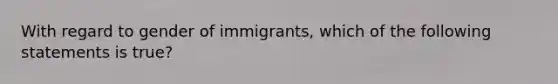 With regard to gender of immigrants, which of the following statements is true?